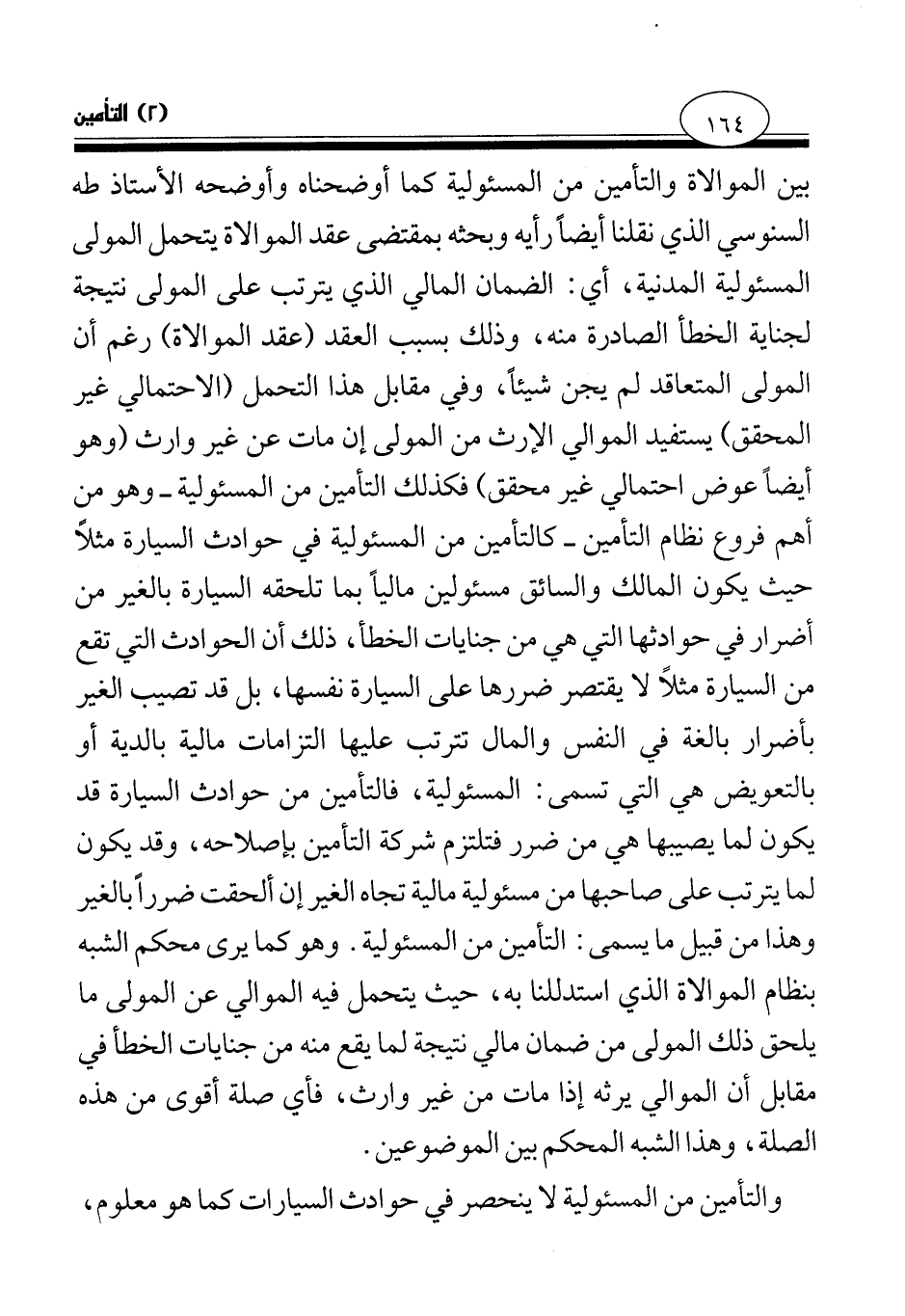 ١٦٤

(٢) التأمين

بين الموالاة والتأمين من المسئولية كما أوضحناه وأوضحه الأستاذ طه السنوسي الذي نقلنا أيضاً رأيه وبحثه بمقتضى عقد الموالاة يتحمل المولى المسئولية المدنية، أي: الضمان المالي الذي يترتب على المولى نتيجة لجناية الخطأ الصادرة منه، وذلك بسبب العقد (عقد الموالاة) رغم أن المولى المتعاقد لم يجن شيئاً، وفي مقابل هذا التحمل (الاحتمالي غير المحقق) يستفيد الموالي الإرث من المولى إن مات عن غير وارث (وهو أيضاً عوض احتمالي غير محقق) فكذلك التأمين من المسئولية ـ وهو من أهم فروع نظام التأمين ـ كالتأمين من المسئولية في حوادث السيارة مثلاً حيث يكون المالك والسائق مسئولين مالياً بما تلحقه السيارة بالغير من أضرار في حوادثها التي هي من جنايات الخطأ، ذلك أن الحوادث التي تقع من السيارة مثلاً لا يقتصر ضررها على السيارة نفسها، بل قد تصيب الغير بأضرار بالغة في النفس والمال تترتب عليها التزامات مالية بالدية أو بالتعويض هي التي تسمى: المسئولية، فالتأمين من حوادث السيارة قد يكون لما يصيبها هي من ضرر فتلتزم شركة التأمين بإصلاحه، وقد يكون لما يترتب على صاحبها من مسئولية مالية تجاه الغير إن ألحقت ضرراً بالغير وهذا من قبيل ما يسمى: التأمين من المسئولية. وهو كما يرى محكم الشبه بنظام الموالاة الذي استدللنا به، حيث يتحمل فيه الموالي عن المولى ما يلحق ذلك المولى من ضمان مالي نتيجة لما يقع منه من جنايات الخطأ في مقابل أن الموالي يرثه إذا مات من غير وارث، فأي صلة أقوى من هذه الصلة، وهذا الشبه المحكم بين الموضوعين.

والتأمين من المسئولية لا ينحصر في حوادث السيارات كما هو معلوم،